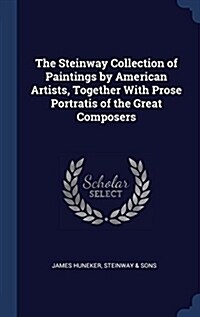 The Steinway Collection of Paintings by American Artists, Together With Prose Portratis of the Great Composers

Scholar SELECT

JAMES HUNEKER, STEINWAY & SONS